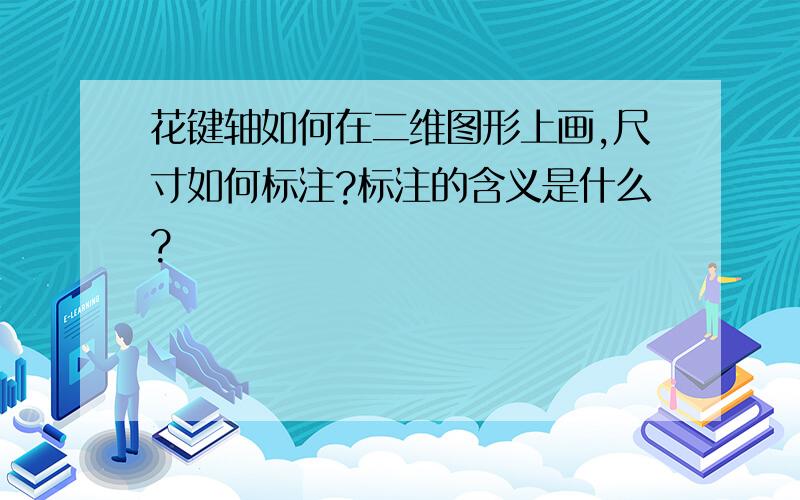 花键轴如何在二维图形上画,尺寸如何标注?标注的含义是什么?

E-LEARNING